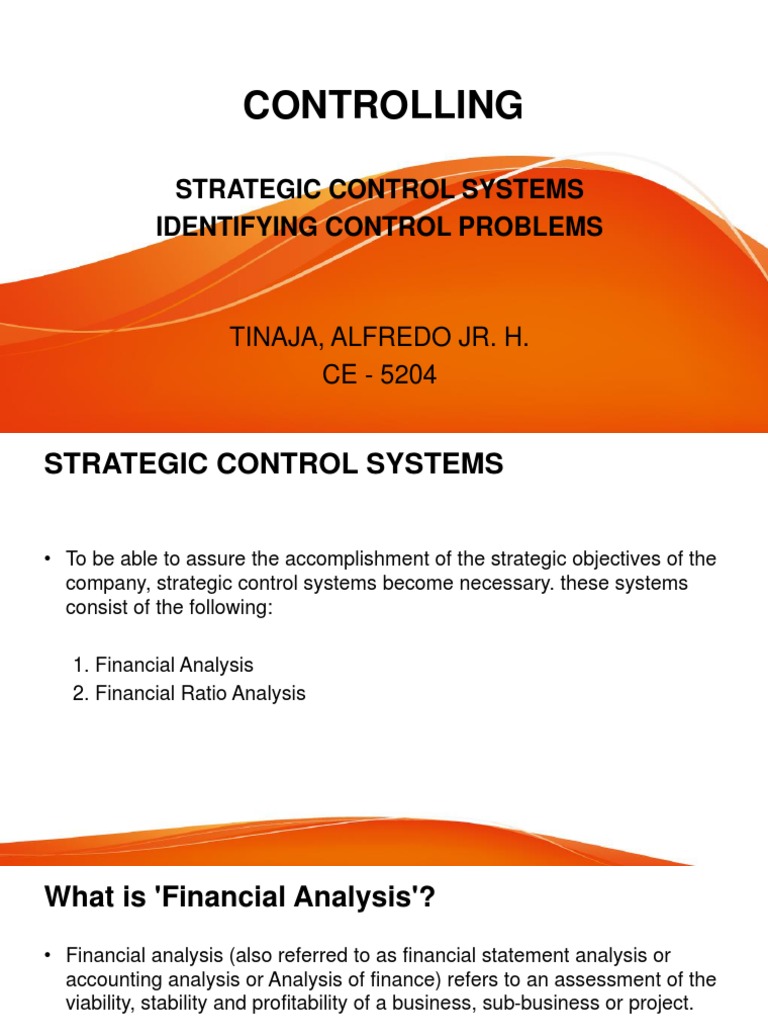 CONTROLLING

STRATEGIC CONTROL SYSTEMS
IDENTIFYING CONTROL PROBLEMS

TINAJA, ALFREDO JR. H.
CE - 5204

STRATEGIC CONTROL SYSTEMS

• To be able to assure the accomplishment of the strategic objectives of the company, strategic control systems become necessary. these systems consist of the following:

1. Financial Analysis
2. Financial Ratio Analysis

What is 'Financial Analysis'?

• Financial analysis (also referred to as financial statement analysis or accounting analysis or Analysis of finance) refers to an assessment of the viability, stability and profitability of a business, sub-business or project.